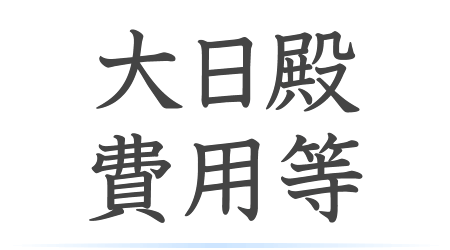 大日殿
費用等